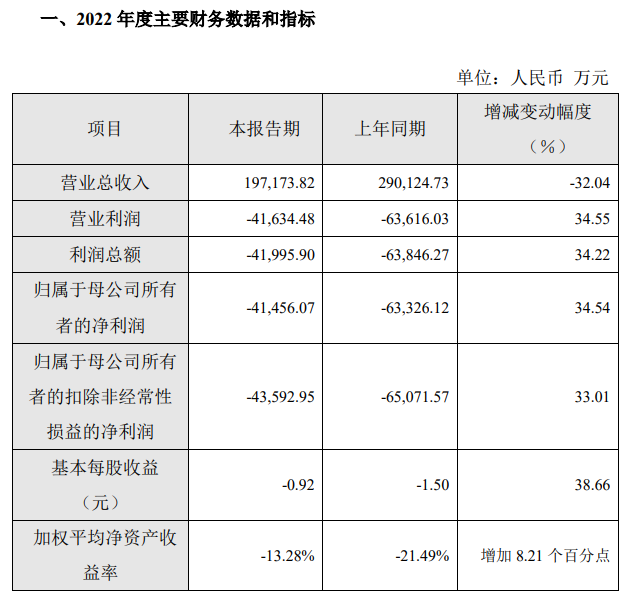 一、2022年度主要财务数据和指标

单位：人民币 万元

| 项目 | 本报告期 | 上年同期 | 增减变动幅度（%） |
|---|---|---|---|
| 营业总收入 | 197,173.82 | 290,124.73 | -32.04 |
| 营业利润 | -41,634.48 | -63,616.03 | 34.55 |
| 利润总额 | -41,995.90 | -63,846.27 | 34.22 |
| 归属于母公司所有者的净利润 | -41,456.07 | -63,326.12 | 34.54 |
| 归属于母公司所有者的扣除非经常性损益的净利润 | -43,592.95 | -65,071.57 | 33.01 |
| 基本每股收益（元） | -0.92 | -1.50 | 38.66 |
| 加权平均净资产收益率 | -13.28% | -21.49% | 增加8.21个百分点 |